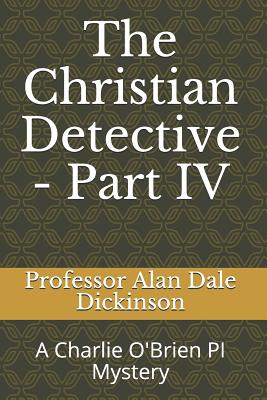 The Christian Detective - Part IV

Professor Alan Dale Dickinson

A Charlie O'Brien PI Mystery